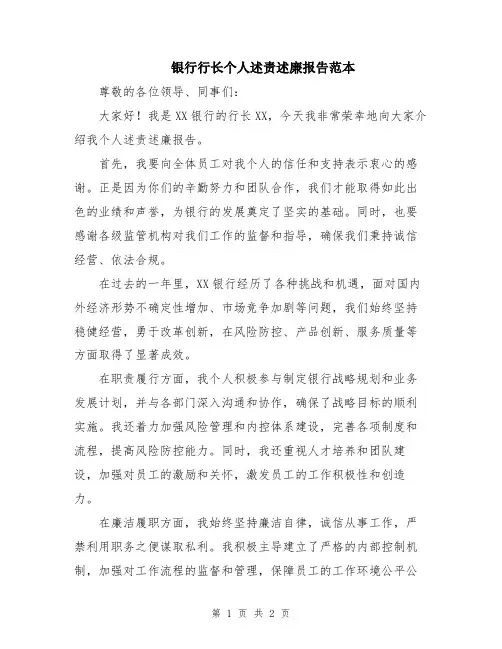 银行行长个人述责述廉报告范本

尊敬的各位领导、同事们：

大家好！我是XX银行的行长XX，今天我非常荣幸地向大家介绍我个人述责述廉报告。

首先，我要向全体员工对我个人的信任和支持表示衷心的感谢。正是因为你们的辛勤努力和团队合作，我们才能取得如此出色的业绩和声誉，为银行的发展奠定了坚实的基础。同时，也要感谢各级监管机构对我们工作的监督和指导，确保我们秉持诚信经营、依法合规。

在过去的一年里，XX银行经历了各种挑战和机遇，面对国内外经济形势不确定性增加、市场竞争加剧等问题，我们始终坚持稳健经营，勇于改革创新，在风险防控、产品创新、服务质量等方面取得了显著成效。

在职责履行方面，我个人积极参与制定银行战略规划和业务发展计划，并与各部门深入沟通和协作，确保了战略目标的顺利实施。我还着力加强风险管理和内控体系建设，完善各项制度和流程，提高风险防控能力。同时，我还重视人才培养和团队建设，加强对员工的激励和关怀，激发员工的工作积极性和创造力。

在廉洁履职方面，我始终坚持廉洁自律，诚信从事工作，严禁利用职务之便谋取私利。我积极主导建立了严格的内部控制机制，加强对工作流程的监督和管理，保障员工的工作环境公平公

第 1 页 共 2 页